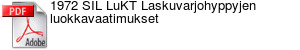 PDF
Adobe
1972 SIL LuKT Laskuvarjohyppyjen luokkavaatimukset